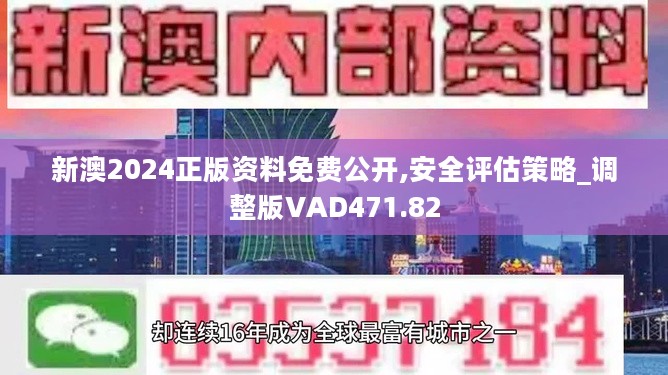 新澳内部资料

新澳2024正版资料免费公开,安全评估策略_调整版VAD471.82

03537184

却连续16年成为全球最富有城市之一